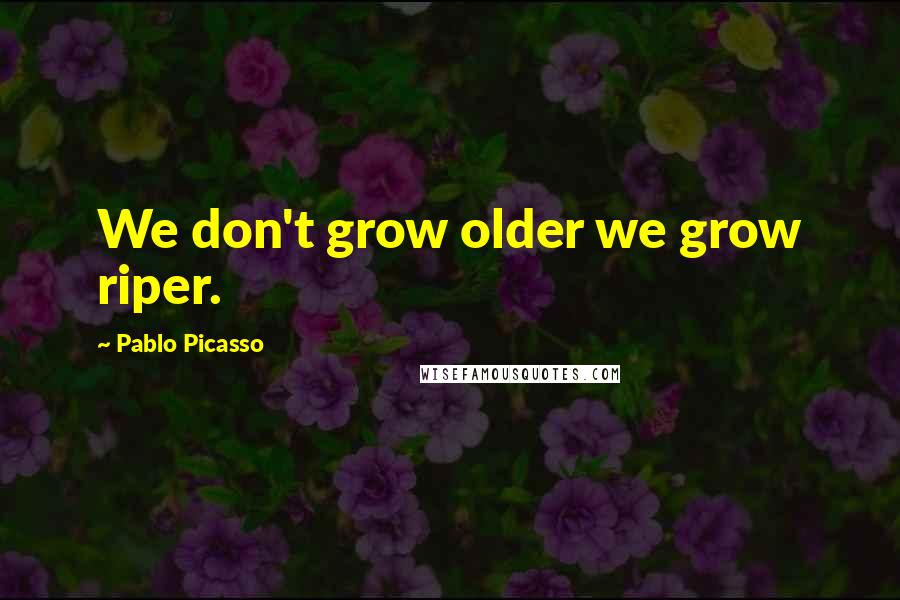 We don't grow older we grow riper.

~ Pablo Picasso

WISEFAMOUSQUOTES.COM